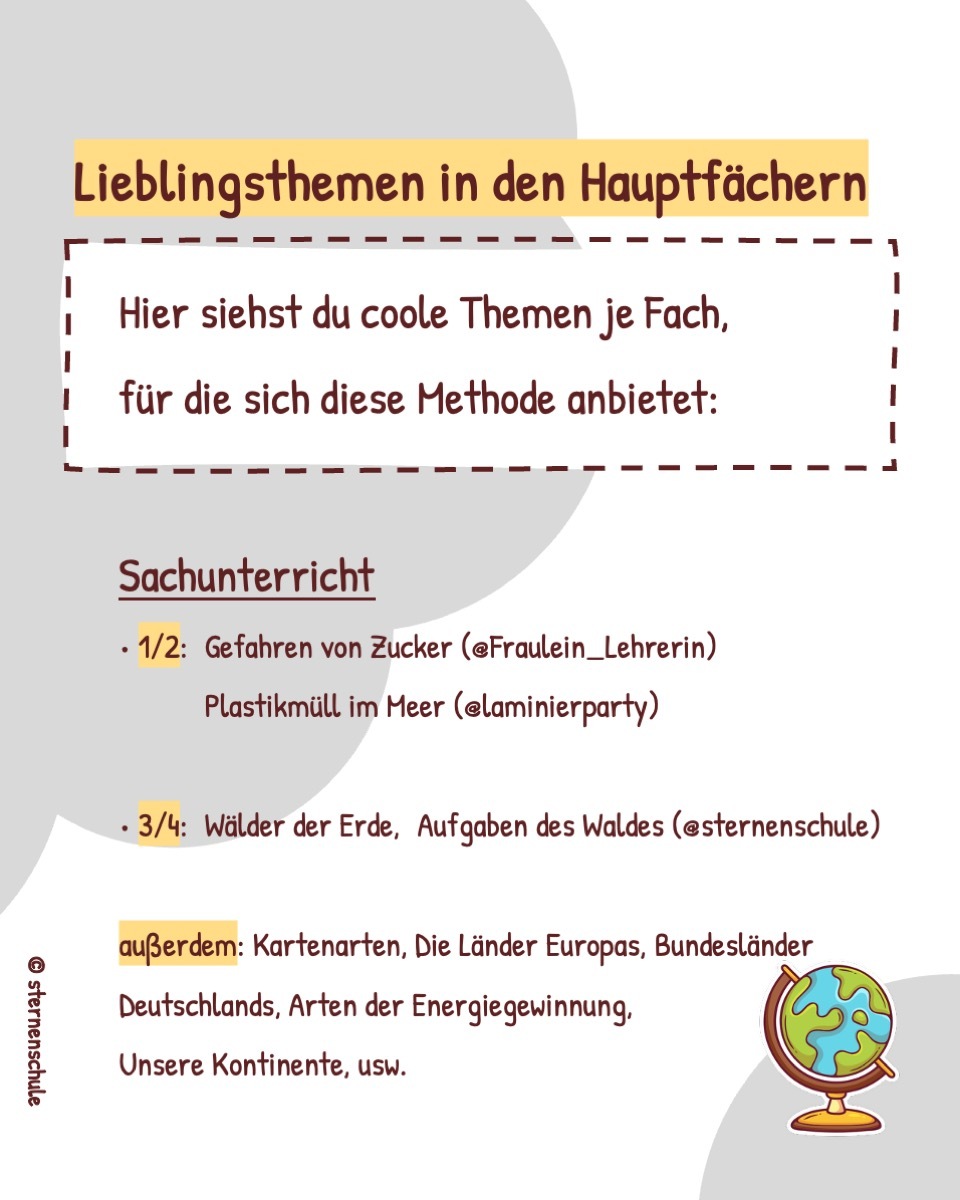 Lieblingsthemen in den Hauptfächern

Hier siehst du coole Themen je Fach, für die sich diese Methode anbietet:

Sachunterricht

• 1/2: Gefahren von Zucker (@Fraulein_Lehrerin)
Plastikmüll im Meer (@laminierparty)

• 3/4: Wälder der Erde, Aufgaben des Waldes (@sternenschule)

außerdem: Kartenarten, Die Länder Europas, Bundesländer Deutschlands, Arten der Energiegewinnung, Unsere Kontinente, usw.

© sternenschule